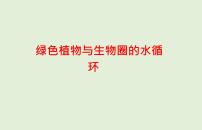 绿色植物与生物圈的水循环